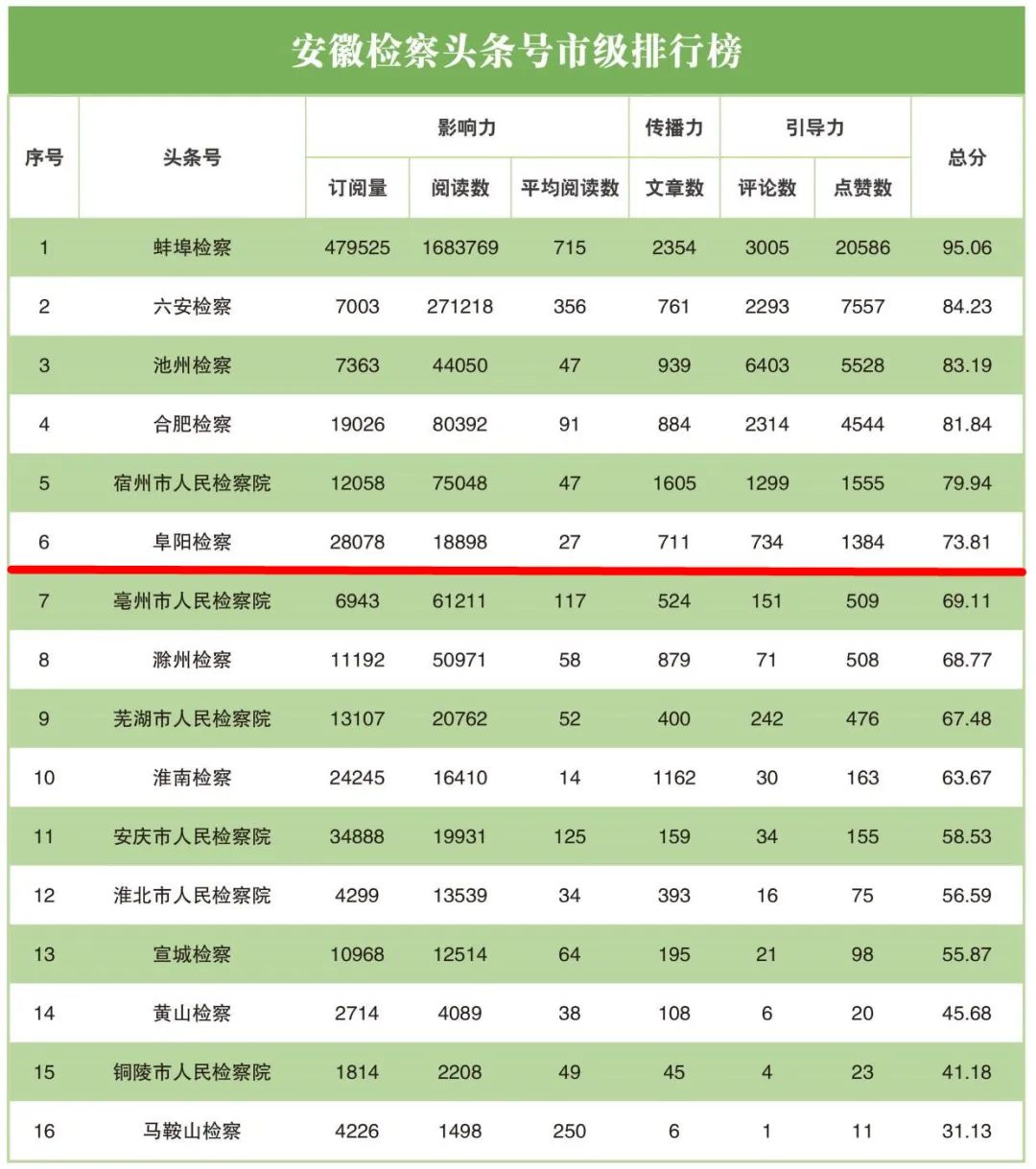 安徽检察头条号市级排行榜

| 序号 | 头条号 | 影响力 订阅量 | 影响力 阅读数 | 影响力 平均阅读数 | 传播力 文章数 | 引导力 评论数 | 引导力 点赞数 | 总分 |
|---|---|---|---|---|---|---|---|---|
| 1 | 蚌埠检察 | 479525 | 1683769 | 715 | 2354 | 3005 | 20586 | 95.06 |
| 2 | 六安检察 | 7003 | 271218 | 356 | 761 | 2293 | 7557 | 84.23 |
| 3 | 池州检察 | 7363 | 44050 | 47 | 939 | 6403 | 5528 | 83.19 |
| 4 | 合肥检察 | 19026 | 80392 | 91 | 884 | 2314 | 4544 | 81.84 |
| 5 | 宿州市人民检察院 | 12058 | 75048 | 47 | 1605 | 1299 | 1555 | 79.94 |
| 6 | 阜阳检察 | 28078 | 18898 | 27 | 711 | 734 | 1384 | 73.81 |
| 7 | 亳州市人民检察院 | 6943 | 61211 | 117 | 524 | 151 | 509 | 69.11 |
| 8 | 滁州检察 | 11192 | 50971 | 58 | 879 | 71 | 508 | 68.77 |
| 9 | 芜湖市人民检察院 | 13107 | 20762 | 52 | 400 | 242 | 476 | 67.48 |
| 10 | 淮南检察 | 24245 | 16410 | 14 | 1162 | 30 | 163 | 63.67 |
| 11 | 安庆市人民检察院 | 34888 | 19931 | 125 | 159 | 34 | 155 | 58.53 |
| 12 | 淮北市人民检察院 | 4299 | 13539 | 34 | 393 | 16 | 75 | 56.59 |
| 13 | 宣城检察 | 10968 | 12514 | 64 | 195 | 21 | 98 | 55.87 |
| 14 | 黄山检察 | 2714 | 4089 | 38 | 108 | 6 | 20 | 45.68 |
| 15 | 铜陵市人民检察院 | 1814 | 2208 | 49 | 45 | 4 | 23 | 41.18 |
| 16 | 马鞍山检察 | 4226 | 1498 | 250 | 6 | 1 | 11 | 31.13 |